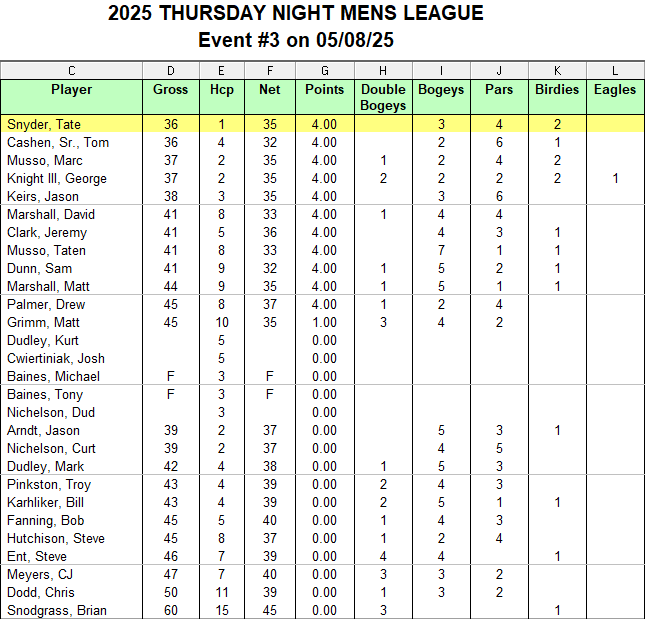 2025 THURSDAY NIGHT MENS LEAGUE
Event #3 on 05/08/25

| C | D | E | F | G | H | I | J | K | L |
|---|---|---|---|---|---|---|---|---|---|
| Player | Gross | Hcp | Net | Points | Double Bogeys | Bogeys | Pars | Birdies | Eagles |
| Snyder, Tate | 36 | 1 | 35 | 4.00 | | 3 | 4 | 2 | |
| Cashen, Sr., Tom | 36 | 4 | 32 | 4.00 | | 2 | 6 | 1 | |
| Musso, Marc | 37 | 2 | 35 | 4.00 | 1 | 2 | 4 | 2 | |
| Knight III, George | 37 | 2 | 35 | 4.00 | 2 | 2 | 2 | 2 | 1 |
| Keirs, Jason | 38 | 3 | 35 | 4.00 | | 3 | 6 | | |
| Marshall, David | 41 | 8 | 33 | 4.00 | 1 | 4 | 4 | | |
| Clark, Jeremy | 41 | 5 | 36 | 4.00 | | 4 | 3 | 1 | |
| Musso, Taten | 41 | 8 | 33 | 4.00 | | 7 | 1 | 1 | |
| Dunn, Sam | 41 | 9 | 32 | 4.00 | 1 | 5 | 2 | 1 | |
| Marshall, Matt | 44 | 9 | 35 | 4.00 | 1 | 5 | 1 | 1 | |
| Palmer, Drew | 45 | 8 | 37 | 4.00 | 1 | 2 | 4 | | |
| Grimm, Matt | 45 | 10 | 35 | 1.00 | 3 | 4 | 2 | | |
| Dudley, Kurt | | 5 | | 0.00 | | | | | |
| Cwiertiniak, Josh | | 5 | | 0.00 | | | | | |
| Baines, Michael | F | 3 | F | 0.00 | | | | | |
| Baines, Tony | F | 3 | F | 0.00 | | | | | |
| Nichelson, Dud | | 3 | | 0.00 | | | | | |
| Arndt, Jason | 39 | 2 | 37 | 0.00 | | 5 | 3 | 1 | |
| Nichelson, Curt | 39 | 2 | 37 | 0.00 | | 4 | 5 | | |
| Dudley, Mark | 42 | 4 | 38 | 0.00 | 1 | 5 | 3 | | |
| Pinkston, Troy | 43 | 4 | 39 | 0.00 | 2 | 4 | 3 | | |
| Karhliker, Bill | 43 | 4 | 39 | 0.00 | 2 | 5 | 1 | 1 | |
| Fanning, Bob | 45 | 5 | 40 | 0.00 | 1 | 4 | 3 | | |
| Hutchison, Steve | 45 | 8 | 37 | 0.00 | 1 | 2 | 4 | | |
| Ent, Steve | 46 | 7 | 39 | 0.00 | 4 | 4 | | 1 | |
| Meyers, CJ | 47 | 7 | 40 | 0.00 | 3 | 3 | 2 | | |
| Dodd, Chris | 50 | 11 | 39 | 0.00 | 1 | 3 | 2 | | |
| Snodgrass, Brian | 60 | 15 | 45 | 0.00 | 3 | | | 1 | |